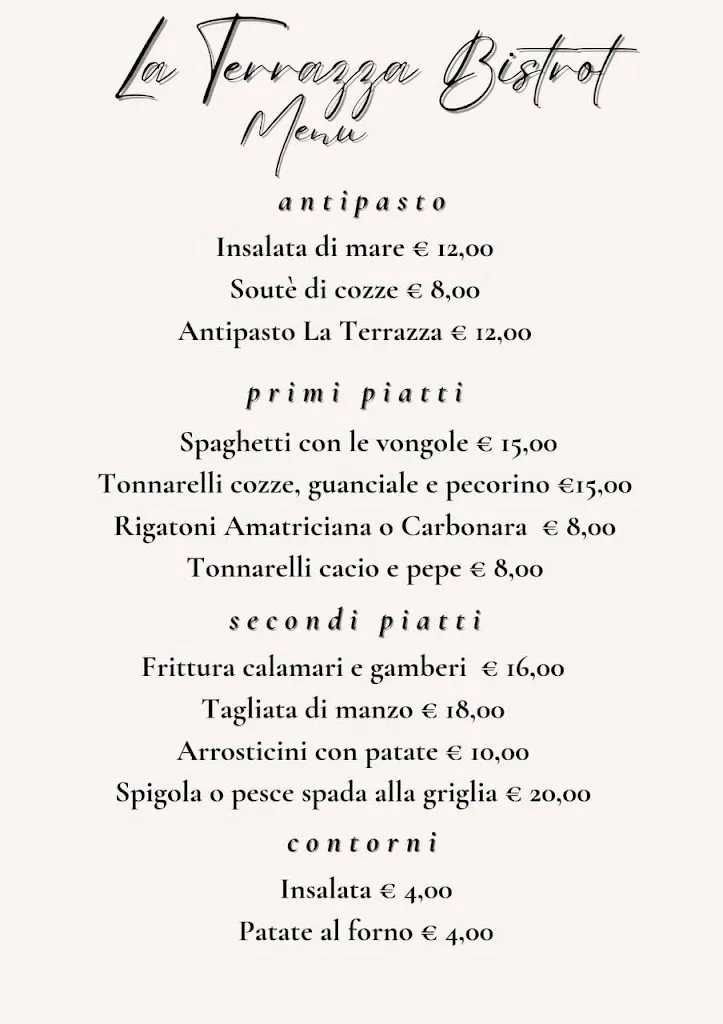 La Terrazza Bistrot
Menu

antipasto

Insalata di mare € 12,00
Soutè di cozze € 8,00
Antipasto La Terrazza € 12,00

primi piatti

Spaghetti con le vongole € 15,00
Tonnarelli cozze, guanciale e pecorino €15,00
Rigatoni Amatriciana o Carbonara € 8,00
Tonnarelli cacio e pepe € 8,00

secondi piatti

Frittura calamari e gamberi € 16,00
Tagliata di manzo € 18,00
Arrosticini con patate € 10,00
Spigola o pesce spada alla griglia € 20,00

contorni

Insalata € 4,00
Patate al forno € 4,00